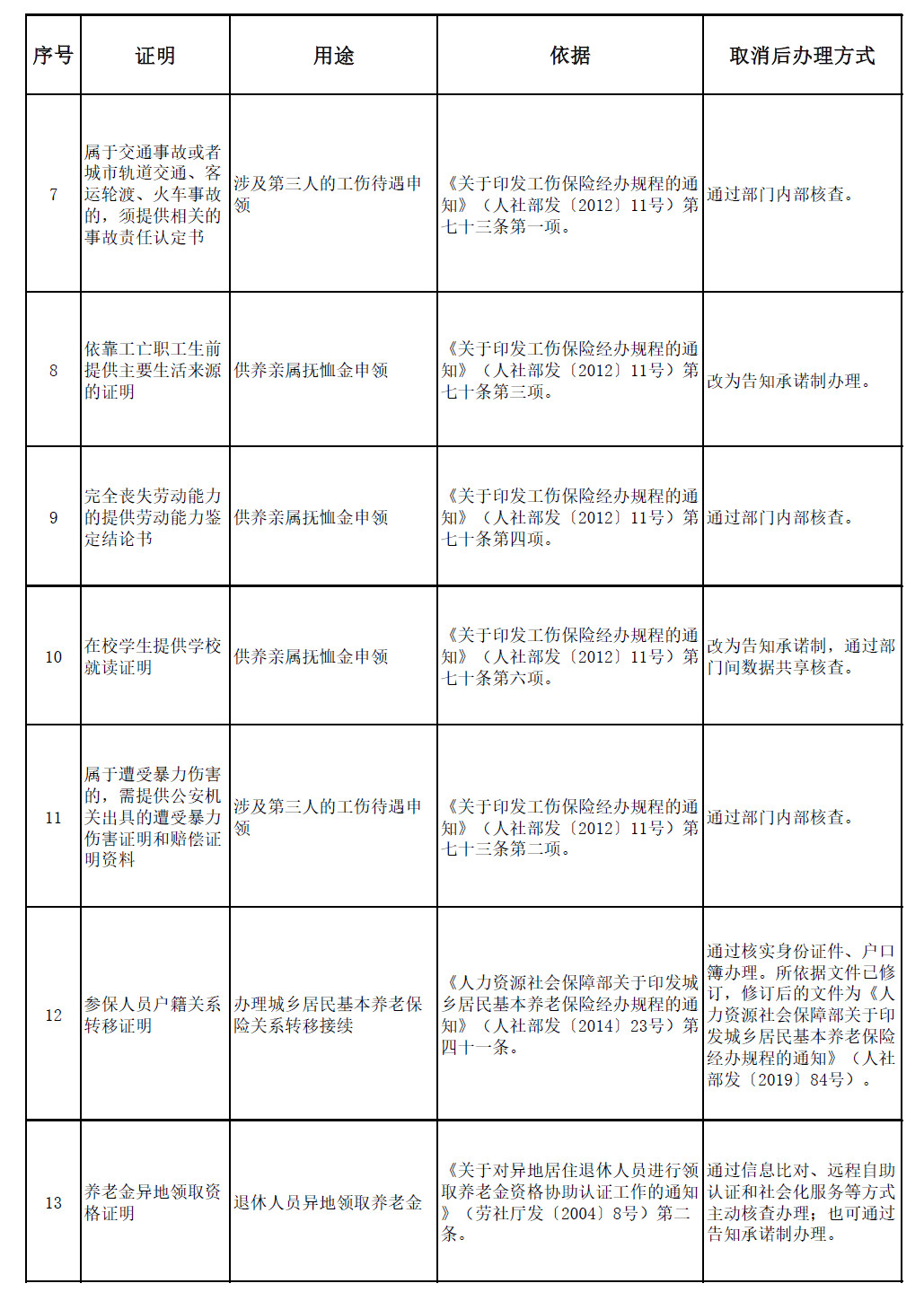 | 序号 | 证明 | 用途 | 依据 | 取消后办理方式 |
|---|---|---|---|---|
| 7 | 属于交通事故或者城市轨道交通、客运轮渡、火车事故的，须提供相关的事故责任认定书 | 涉及第三人的工伤待遇申领 | 《关于印发工伤保险经办规程的通知》（人社部发〔2012〕11号）第七十三条第一项。 | 通过部门内部核查。 |
| 8 | 依靠工亡职工生前提供主要生活来源的证明 | 供养亲属抚恤金申领 | 《关于印发工伤保险经办规程的通知》（人社部发〔2012〕11号）第七十条第三项。 | 改为告知承诺制办理。 |
| 9 | 完全丧失劳动能力的提供劳动能力鉴定结论书 | 供养亲属抚恤金申领 | 《关于印发工伤保险经办规程的通知》（人社部发〔2012〕11号）第七十条第四项。 | 通过部门内部核查。 |
| 10 | 在校学生提供学校就读证明 | 供养亲属抚恤金申领 | 《关于印发工伤保险经办规程的通知》（人社部发〔2012〕11号）第七十条第六项。 | 改为告知承诺制，通过部门间数据共享核查。 |
| 11 | 属于遭受暴力伤害的，需提供公安机关出具的遭受暴力伤害证明和赔偿证明资料 | 涉及第三人的工伤待遇申领 | 《关于印发工伤保险经办规程的通知》（人社部发〔2012〕11号）第七十三条第二项。 | 通过部门内部核查。 |
| 12 | 参保人员户籍关系转移证明 | 办理城乡居民基本养老保险关系转移接续 | 《人力资源社会保障部关于印发城乡居民基本养老保险经办规程的通知》（人社部发〔2014〕23号）第四十一条。 | 通过核实身份证件、户口簿办理。所依据文件已修订，修订后的文件为《人力资源社会保障部关于印发城乡居民基本养老保险经办规程的通知》（人社部发〔2019〕84号）。 |
| 13 | 养老金异地领取资格证明 | 退休人员异地领取养老金 | 《关于对异地居住退休人员进行领取养老金资格协助认证工作的通知》（劳社厅发〔2004〕8号）第二条。 | 通过信息比对、远程自助认证和社会化服务等方式主动核查办理；也可通过告知承诺制办理。 |